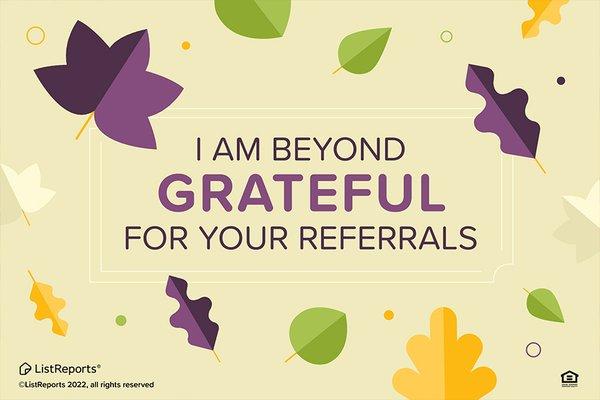 I AM BEYOND
GRATEFUL
FOR YOUR REFERRALS

ListReports®
©ListReports 2022, all rights reserved